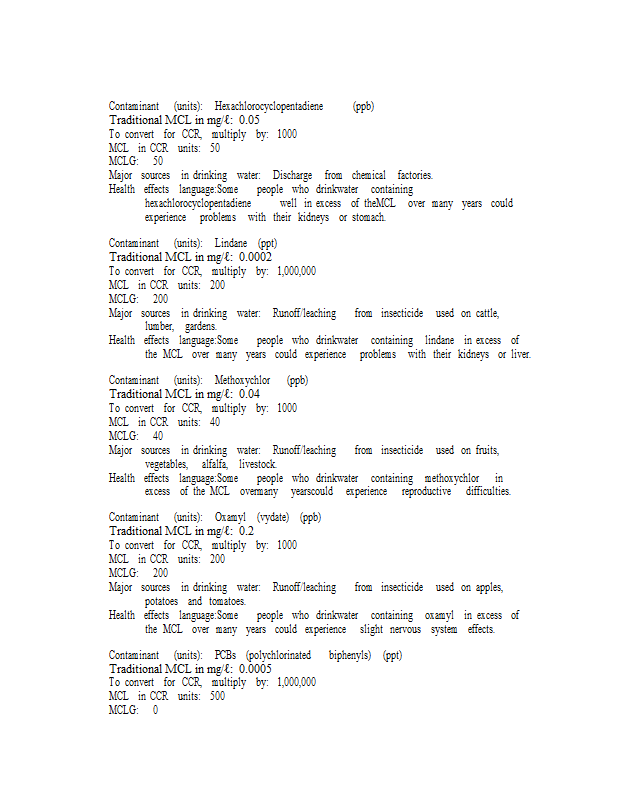 Contaminant (units): Hexachlorocyclopentadiene (ppb)
Traditional MCL in mg/ℓ: 0.05
To convert for CCR, multiply by: 1000
MCL in CCR units: 50
MCLG: 50
Major sources in drinking water: Discharge from chemical factories.
Health effects language:Some people who drinkwater containing hexachlorocyclopentadiene well in excess of theMCL over many years could experience problems with their kidneys or stomach.

Contaminant (units): Lindane (ppt)
Traditional MCL in mg/ℓ: 0.0002
To convert for CCR, multiply by: 1,000,000
MCL in CCR units: 200
MCLG: 200
Major sources in drinking water: Runoff/leaching from insecticide used on cattle, lumber, gardens.
Health effects language:Some people who drinkwater containing lindane in excess of the MCL over many years could experience problems with their kidneys or liver.

Contaminant (units): Methoxychlor (ppb)
Traditional MCL in mg/ℓ: 0.04
To convert for CCR, multiply by: 1000
MCL in CCR units: 40
MCLG: 40
Major sources in drinking water: Runoff/leaching from insecticide used on fruits, vegetables, alfalfa, livestock.
Health effects language:Some people who drinkwater containing methoxychlor in excess of the MCL overmany yearscould experience reproductive difficulties.

Contaminant (units): Oxamyl (vydate) (ppb)
Traditional MCL in mg/ℓ: 0.2
To convert for CCR, multiply by: 1000
MCL in CCR units: 200
MCLG: 200
Major sources in drinking water: Runoff/leaching from insecticide used on apples, potatoes and tomatoes.
Health effects language:Some people who drinkwater containing oxamyl in excess of the MCL over many years could experience slight nervous system effects.

Contaminant (units): PCBs (polychlorinated biphenyls) (ppt)
Traditional MCL in mg/ℓ: 0.0005
To convert for CCR, multiply by: 1,000,000
MCL in CCR units: 500
MCLG: 0